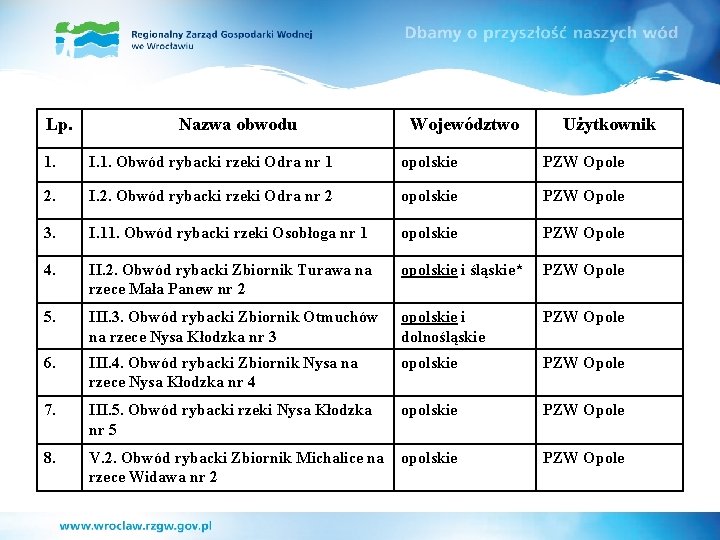 Regionalny Zarząd Gospodarki Wodnej we Wrocławiu

Dbamy o przyszłość naszych wód

| Lp. | Nazwa obwodu | Województwo | Użytkownik |
|---|---|---|---|
| 1. | I.1. Obwód rybacki rzeki Odra nr 1 | opolskie | PZW Opole |
| 2. | I.2. Obwód rybacki rzeki Odra nr 2 | opolskie | PZW Opole |
| 3. | I.11. Obwód rybacki rzeki Osobłoga nr 1 | opolskie | PZW Opole |
| 4. | II.2. Obwód rybacki Zbiornik Turawa na rzece Mała Panew nr 2 | opolskie i śląskie* | PZW Opole |
| 5. | III.3. Obwód rybacki Zbiornik Otmuchów na rzece Nysa Kłodzka nr 3 | opolskie i dolnośląskie | PZW Opole |
| 6. | III.4. Obwód rybacki Zbiornik Nysa na rzece Nysa Kłodzka nr 4 | opolskie | PZW Opole |
| 7. | III.5. Obwód rybacki rzeki Nysa Kłodzka nr 5 | opolskie | PZW Opole |
| 8. | V.2. Obwód rybacki Zbiornik Michalice na rzece Widawa nr 2 | opolskie | PZW Opole |

www.wroclaw.rzgw.gov.pl